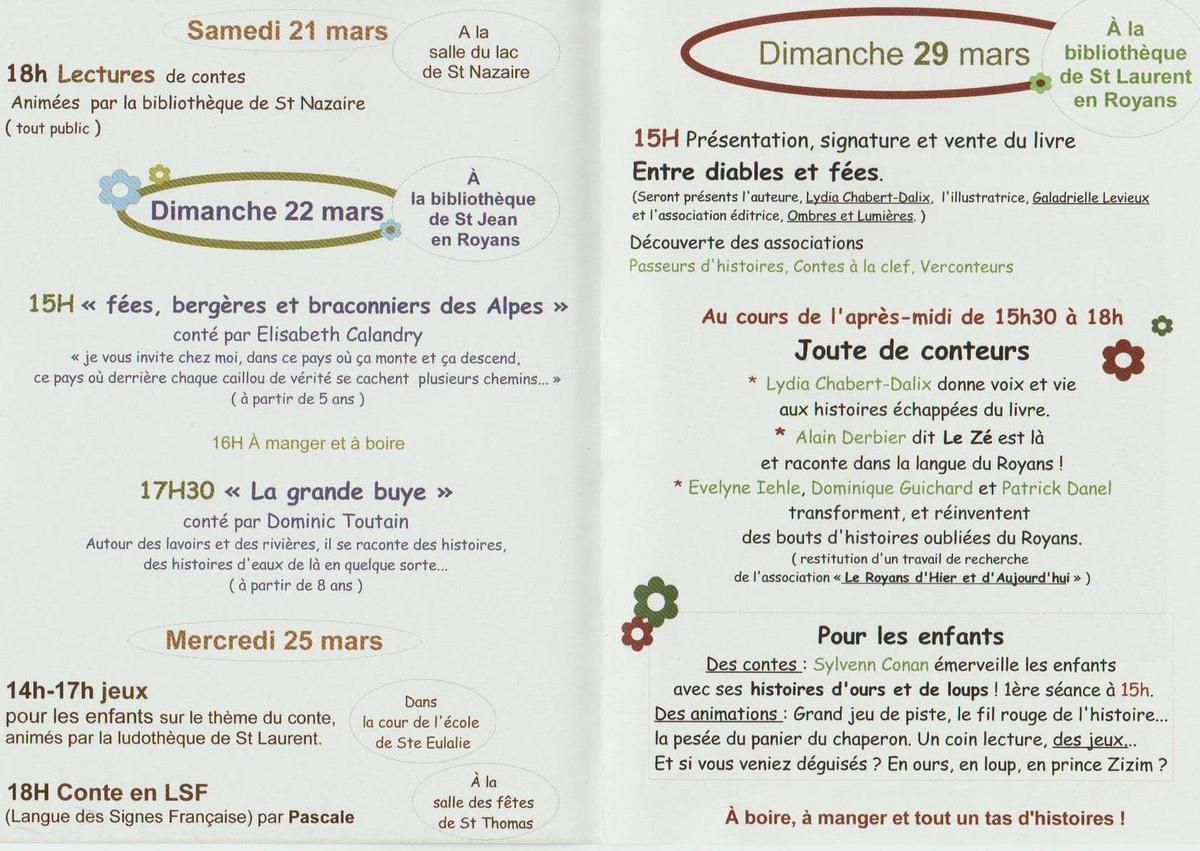 Samedi 21 mars

A la salle du lac de St Nazaire

18h Lectures de contes
Animées par la bibliothèque de St Nazaire
( tout public )

Dimanche 22 mars

À la bibliothèque de St Jean en Royans

15H « fées, bergères et braconniers des Alpes »
conté par Elisabeth Calandry
« je vous invite chez moi, dans ce pays où ça monte et ça descend, ce pays où derrière chaque caillou de vérité se cachent plusieurs chemins... »
( à partir de 5 ans )

16H À manger et à boire

17H30 « La grande buye »
conté par Dominic Toutain
Autour des lavoirs et des rivières, il se raconte des histoires, des histoires d'eaux de là en quelque sorte...
( à partir de 8 ans )

Mercredi 25 mars

14h-17h jeux
pour les enfants sur le thème du conte, animés par la ludothèque de St Laurent.

Dans la cour de l'école de Ste Eulalie

18H Conte en LSF
(Langue des Signes Française) par Pascale

À la salle des fêtes de St Thomas

Dimanche 29 mars

À la bibliothèque de St Laurent en Royans

15H Présentation, signature et vente du livre
Entre diables et fées.
(Seront présents l'auteure, Lydia Chabert-Dalix, l'illustratrice, Galadrielle Levieux et l'association éditrice, Ombres et Lumières. )

Découverte des associations
Passeurs d'histoires, Contes à la clef, Verconteurs

Au cours de l'après-midi de 15h30 à 18h
Joute de conteurs
* Lydia Chabert-Dalix donne voix et vie aux histoires échappées du livre.
* Alain Derbier dit Le Zé est là et raconte dans la langue du Royans !
* Evelyne Iehle, Dominique Guichard et Patrick Danel transforment, et réinventent des bouts d'histoires oubliées du Royans.
( restitution d'un travail de recherche de l'association « Le Royans d'Hier et d'Aujourd'hui » )

Pour les enfants
Des contes : Sylvenn Conan émerveille les enfants avec ses histoires d'ours et de loups ! 1ère séance à 15h.
Des animations : Grand jeu de piste, le fil rouge de l'histoire... la pesée du panier du chaperon. Un coin lecture, des jeux... Et si vous veniez déguisés ? En ours, en loup, en prince Zizim ?

À boire, à manger et tout un tas d'histoires !